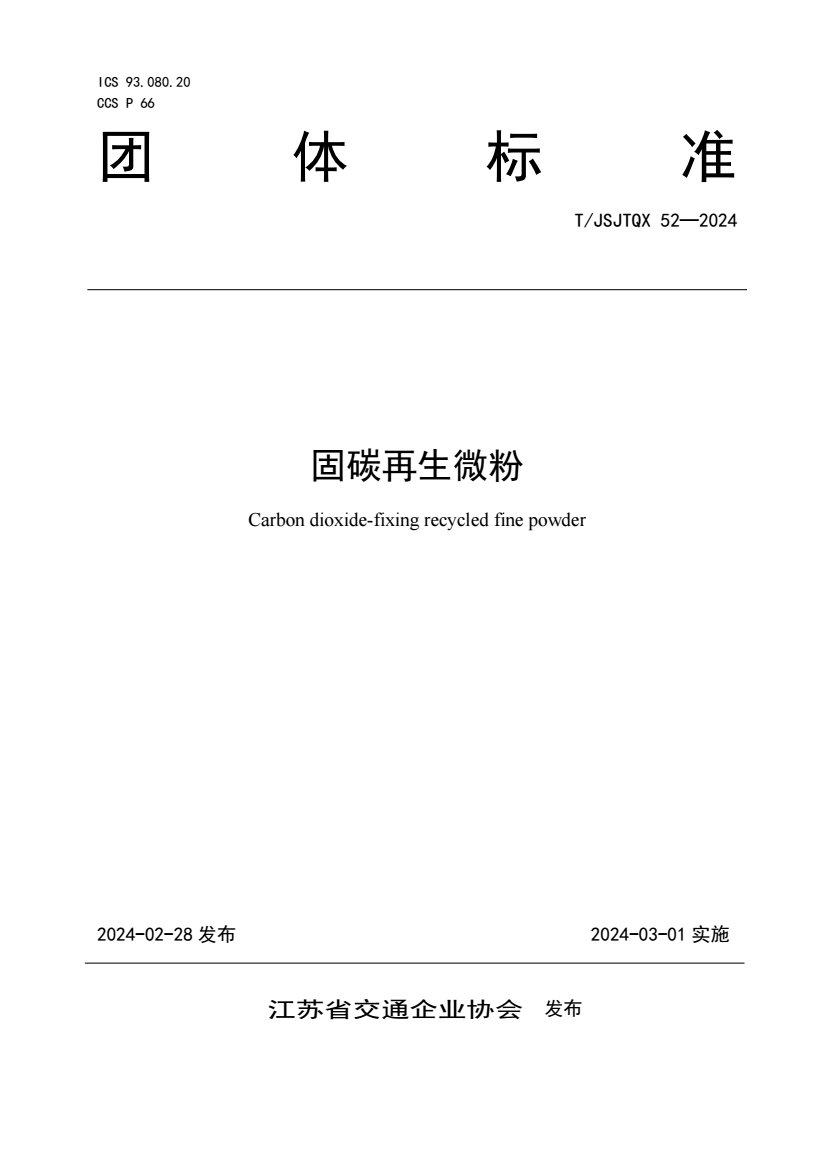 ICS 93.080.20
CCS P 66

团 体 标 准

T/JSJTQX 52—2024

固碳再生微粉

Carbon dioxide-fixing recycled fine powder

2024-02-28 发布

2024-03-01 实施

江苏省交通企业协会 发布